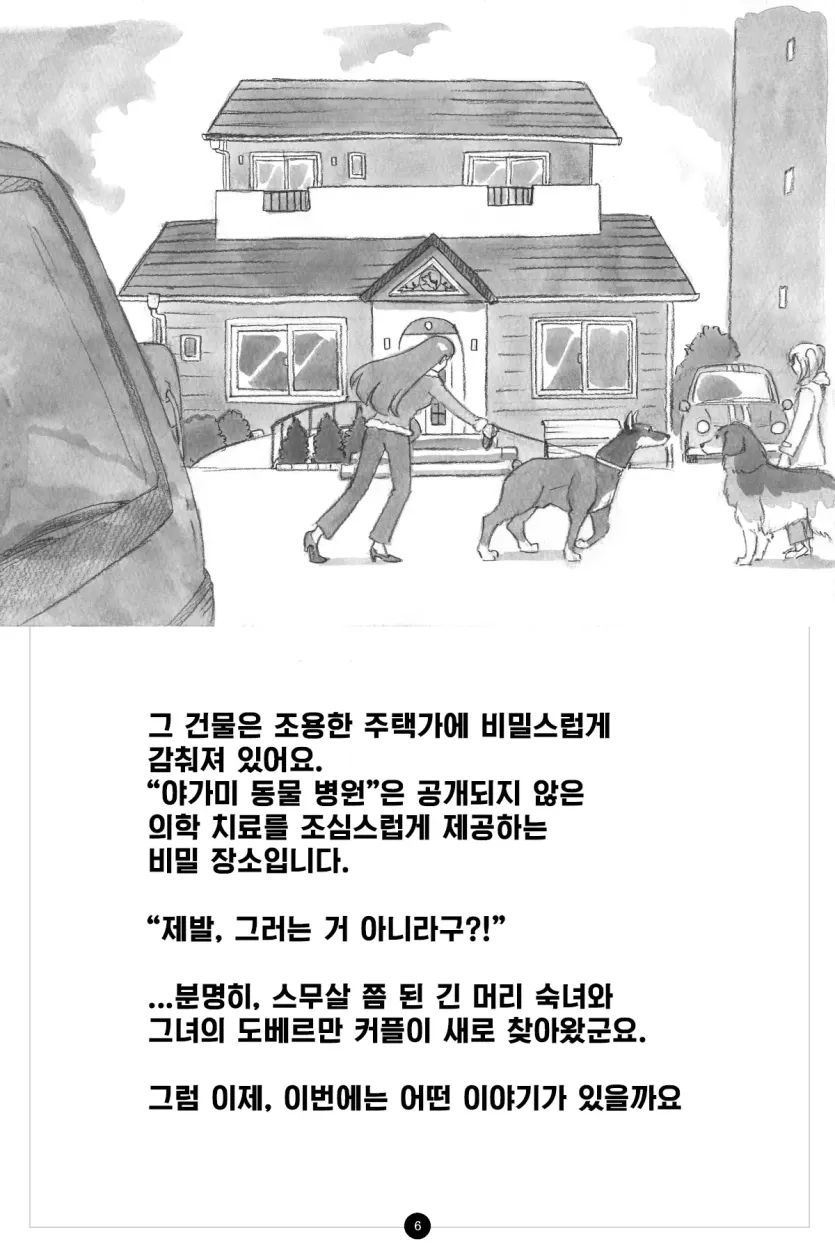 그 건물은 조용한 주택가에 비밀스럽게 감춰져 있어요.
"야가미 동물 병원"은 공개되지 않은 의학 치료를 조심스럽게 제공하는 비밀 장소입니다.

"제발, 그러는 거 아니라구?!"

...분명히, 스무살 쯤 된 긴 머리 숙녀와 그녀의 도베르만 커플이 새로 찾아왔군요.

그럼 이제, 이번에는 어떤 이야기가 있을까요

6